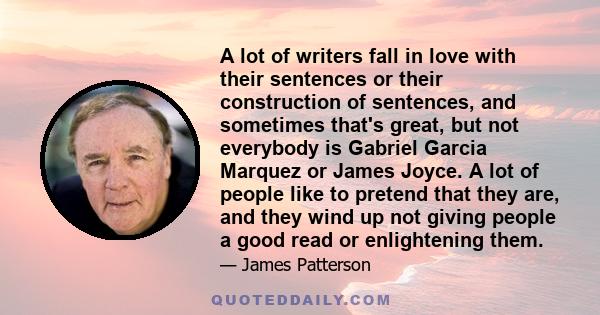 A lot of writers fall in love with their sentences or their construction of sentences, and sometimes that's great, but not everybody is Gabriel Garcia Marquez or James Joyce. A lot of people like to pretend that they are, and they wind up not giving people a good read or enlightening them.

— James Patterson

QUOTEDDAILY.COM